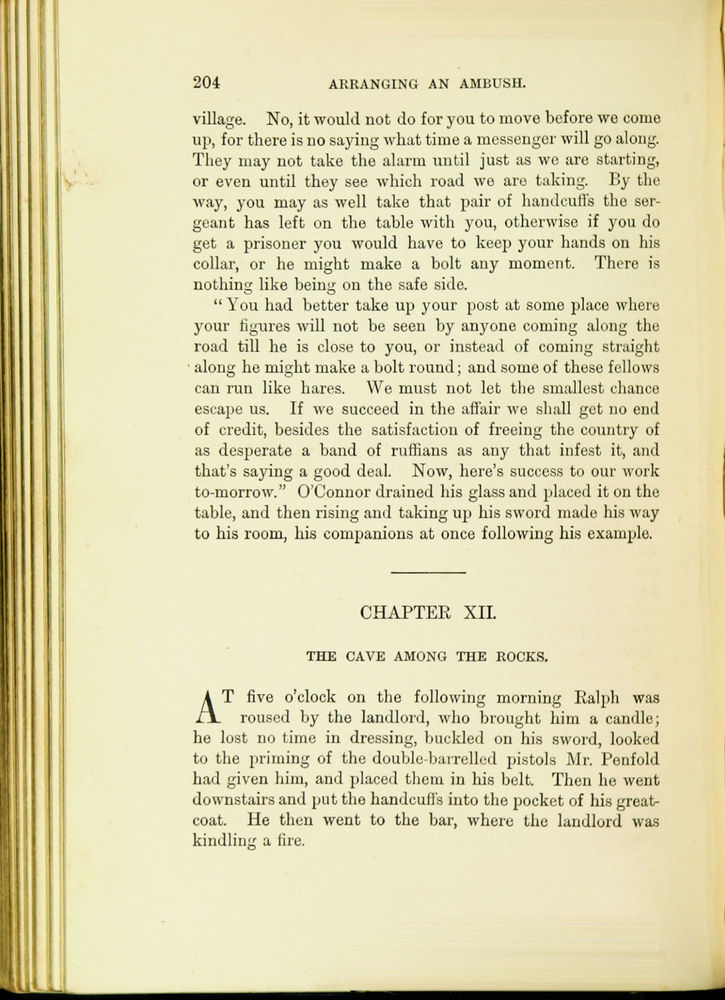 204 ARRANGING AN AMBUSH.

village. No, it would not do for you to move before we come up, for there is no saying what time a messenger will go along. They may not take the alarm until just as we are starting, or even until they see which road we are taking. By the way, you may as well take that pair of handcuffs the sergeant has left on the table with you, otherwise if you do get a prisoner you would have to keep your hands on his collar, or he might make a bolt any moment. There is nothing like being on the safe side.

"You had better take up your post at some place where your figures will not be seen by anyone coming along the road till he is close to you, or instead of coming straight along he might make a bolt round; and some of these fellows can run like hares. We must not let the smallest chance escape us. If we succeed in the affair we shall get no end of credit, besides the satisfaction of freeing the country of as desperate a band of ruffians as any that infest it, and that's saying a good deal. Now, here's success to our work to-morrow." O'Connor drained his glass and placed it on the table, and then rising and taking up his sword made his way to his room, his companions at once following his example.

CHAPTER XII.

THE CAVE AMONG THE ROCKS.

AT five o'clock on the following morning Ralph was roused by the landlord, who brought him a candle; he lost no time in dressing, buckled on his sword, looked to the priming of the double-barrelled pistols Mr. Penfold had given him, and placed them in his belt. Then he went downstairs and put the handcuffs into the pocket of his greatcoat. He then went to the bar, where the landlord was kindling a fire.